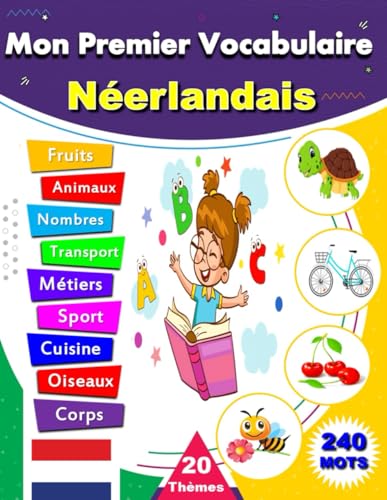 Mon Premier Vocabulaire
Néerlandais

Fruits
Animaux
Nombres
Transport
Métiers
Sport
Cuisine
Oiseaux
Corps

B
C
A

20
Thèmes

240
MOTS